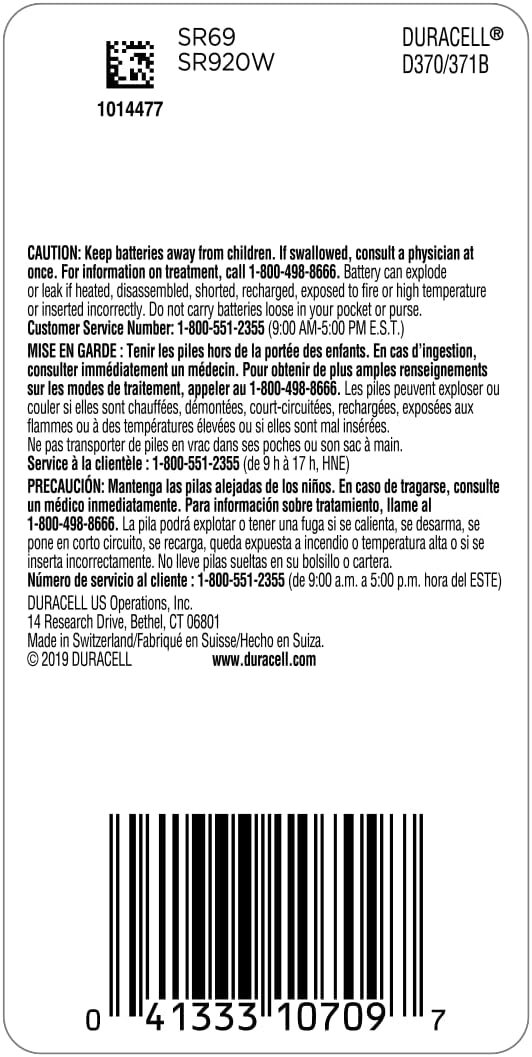 SR69
SR920W

DURACELL®
D370/371B

1014477

CAUTION: Keep batteries away from children. If swallowed, consult a physician at once. For information on treatment, call 1-800-498-8666. Battery can explode or leak if heated, disassembled, shorted, recharged, exposed to fire or high temperature or inserted incorrectly. Do not carry batteries loose in your pocket or purse.
Customer Service Number: 1-800-551-2355 (9:00 AM-5:00 PM E.S.T.)
MISE EN GARDE : Tenir les piles hors de la portée des enfants. En cas d'ingestion, consulter immédiatement un médecin. Pour obtenir de plus amples renseignements sur les modes de traitement, appeler au 1-800-498-8666. Les piles peuvent exploser ou couler si elles sont chauffées, démontées, court-circuitées, rechargées, exposées aux flammes ou à des températures élevées ou si elles sont mal insérées.
Ne pas transporter de piles en vrac dans ses poches ou son sac à main.
Service à la clientèle : 1-800-551-2355 (de 9 h à 17 h, HNE)
PRECAUCIÓN: Mantenga las pilas alejadas de los niños. En caso de tragarse, consulte un médico inmediatamente. Para información sobre tratamiento, llame al 1-800-498-8666. La pila podrá explotar o tener una fuga si se calienta, se desarma, se pone en corto circuito, se recarga, queda expuesta a incendio o temperatura alta o si se inserta incorrectamente. No lleve pilas sueltas en su bolsillo o cartera.
Número de servicio al cliente : 1-800-551-2355 (de 9:00 a.m. a 5:00 p.m. hora del ESTE)
DURACELL US Operations, Inc.
14 Research Drive, Bethel, CT 06801
Made in Switzerland/Fabriqué en Suisse/Hecho en Suiza.
© 2019 DURACELL www.duracell.com

0 41333 10709 7